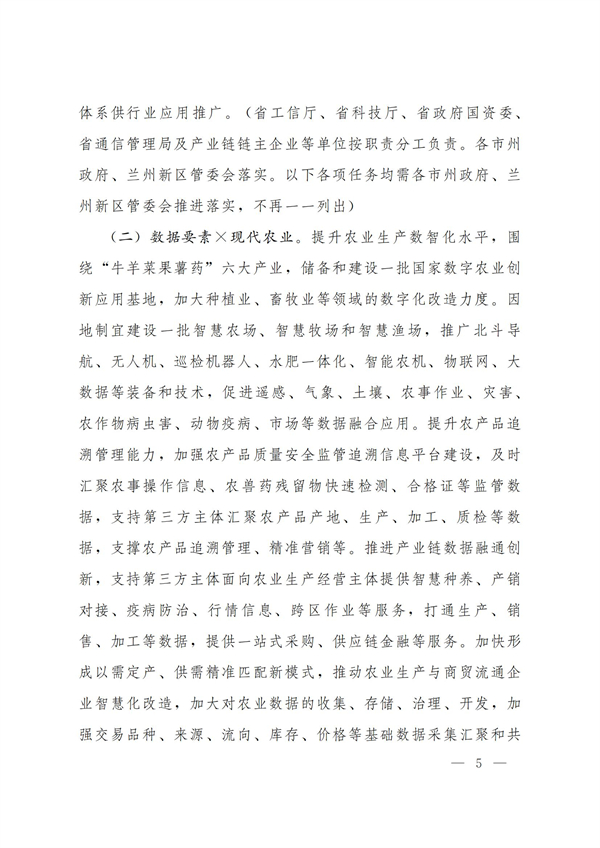 体系供行业应用推广。（省工信厅、省科技厅、省政府国资委、省通信管理局及产业链链主企业等单位按职责分工负责。各市州政府、兰州新区管委会落实。以下各项任务均需各市州政府、兰州新区管委会推进落实，不再一一列出）

（二）数据要素×现代农业。提升农业生产数智化水平，围绕“牛羊菜果薯药”六大产业，储备和建设一批国家数字农业创新应用基地，加大种植业、畜牧业等领域的数字化改造力度。因地制宜建设一批智慧农场、智慧牧场和智慧渔场，推广北斗导航、无人机、巡检机器人、水肥一体化、智能农机、物联网、大数据等装备和技术，促进遥感、气象、土壤、农事作业、灾害、农作物病虫害、动物疫病、市场等数据融合应用。提升农产品追溯管理能力，加强农产品质量安全监管追溯信息平台建设，及时汇聚农事操作信息、农兽药残留物快速检测、合格证等监管数据，支持第三方主体汇聚农产品产地、生产、加工、质检等数据，支撑农产品追溯管理、精准营销等。推进产业链数据融通创新，支持第三方主体面向农业生产经营主体提供智慧种养、产销对接、疫病防治、行情信息、跨区作业等服务，打通生产、销售、加工等数据，提供一站式采购、供应链金融等服务。加快形成以需定产、供需精准匹配新模式，推动农业生产与商贸流通企业智慧化改造，加大对农业数据的收集、存储、治理、开发，加强交易品种、来源、流向、库存、价格等基础数据采集汇聚和共

— 5 —